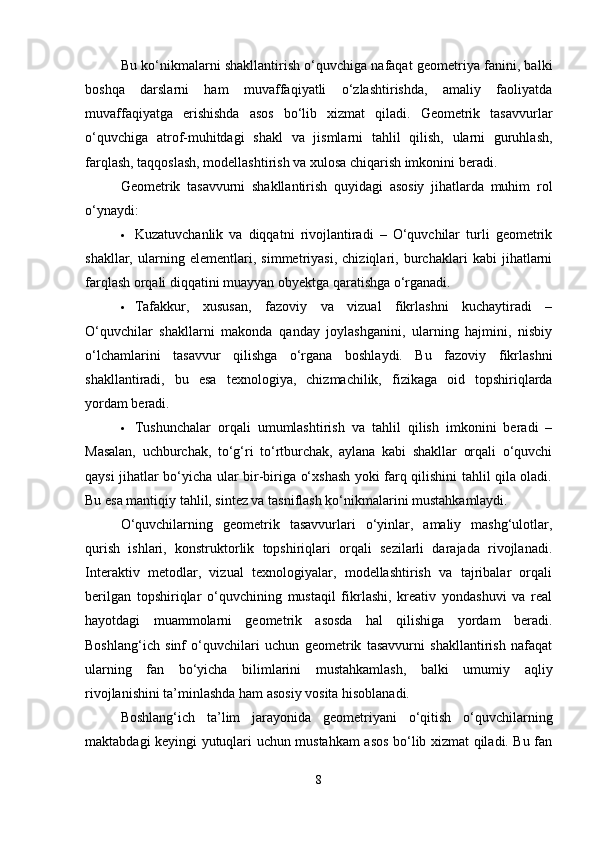 Bu ko‘nikmalarni shakllantirish o‘quvchiga nafaqat geometriya fanini, balki boshqa darslarni ham muvaffaqiyatli o‘zlashtirishda, amaliy faoliyatda muvaffaqiyatga erishishda asos bo‘lib xizmat qiladi. Geometrik tasavvurlar o‘quvchiga atrof-muhitdagi shakl va jismlarni tahlil qilish, ularni guruhlash, farqlash, taqqoslash, modellashtirish va xulosa chiqarish imkonini beradi.

Geometrik tasavvurni shakllantirish quyidagi asosiy jihatlarda muhim rol o‘ynaydi:

• Kuzatuvchanlik va diqqatni rivojlantiradi – O‘quvchilar turli geometrik shakllar, ularning elementlari, simmetriyasi, chiziqlari, burchaklari kabi jihatlarni farqlash orqali diqqatini muayyan obyektga qaratishga o‘rganadi.

• Tafakkur, xususan, fazoviy va vizual fikrlashni kuchaytiradi – O‘quvchilar shakllarni makonda qanday joylashganini, ularning hajmini, nisbiy o‘lchamlarini tasavvur qilishga o‘rgana boshlaydi. Bu fazoviy fikrlashni shakllantiradi, bu esa texnologiya, chizmachilik, fizikaga oid topshiriqlarda yordam beradi.

• Tushunchalar orqali umumlashtirish va tahlil qilish imkonini beradi – Masalan, uchburchak, to‘g‘ri to‘rtburchak, aylana kabi shakllar orqali o‘quvchi qaysi jihatlar bo‘yicha ular bir-biriga o‘xshash yoki farq qilishini tahlil qila oladi. Bu esa mantiqiy tahlil, sintez va tasniflash ko‘nikmalarini mustahkamlaydi.

O‘quvchilarning geometrik tasavvurlari o‘yinlar, amaliy mashg‘ulotlar, qurish ishlari, konstruktorlik topshiriqlari orqali sezilarli darajada rivojlanadi. Interaktiv metodlar, vizual texnologiyalar, modellashtirish va tajribalar orqali berilgan topshiriqlar o‘quvchining mustaqil fikrlashi, kreativ yondashuvi va real hayotdagi muammolarni geometrik asosda hal qilishiga yordam beradi. Boshlang‘ich sinf o‘quvchilari uchun geometrik tasavvurni shakllantirish nafaqat ularning fan bo‘yicha bilimlarini mustahkamlash, balki umumiy aqliy rivojlanishini ta’minlashda ham asosiy vosita hisoblanadi.

Boshlang‘ich ta’lim jarayonida geometriyani o‘qitish o‘quvchilarning maktabdagi keyingi yutuqlari uchun mustahkam asos bo‘lib xizmat qiladi. Bu fan

8